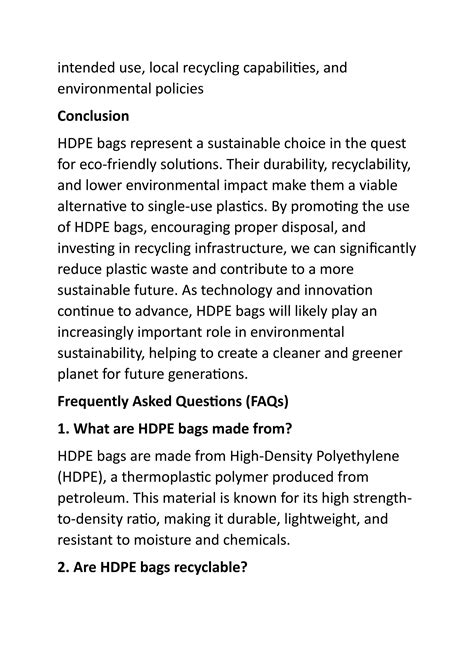 intended use, local recycling capabilities, and environmental policies

Conclusion

HDPE bags represent a sustainable choice in the quest for eco-friendly solutions. Their durability, recyclability, and lower environmental impact make them a viable alternative to single-use plastics. By promoting the use of HDPE bags, encouraging proper disposal, and investing in recycling infrastructure, we can significantly reduce plastic waste and contribute to a more sustainable future. As technology and innovation continue to advance, HDPE bags will likely play an increasingly important role in environmental sustainability, helping to create a cleaner and greener planet for future generations.

Frequently Asked Questions (FAQs)

1. What are HDPE bags made from?

HDPE bags are made from High-Density Polyethylene (HDPE), a thermoplastic polymer produced from petroleum. This material is known for its high strength-to-density ratio, making it durable, lightweight, and resistant to moisture and chemicals.

2. Are HDPE bags recyclable?